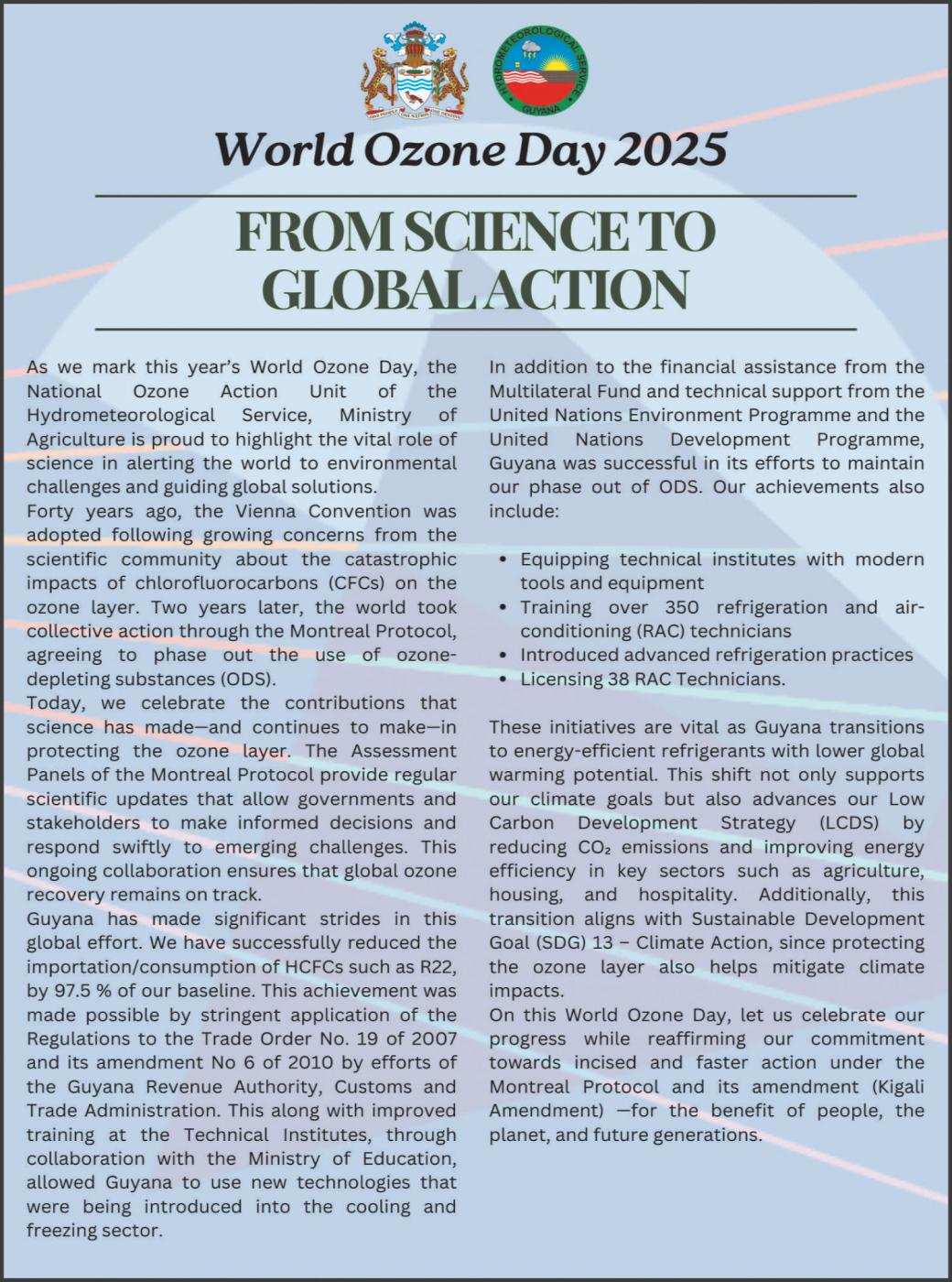 ONE PEOPLE ONE NATION ONE DESTINY

HYDROMETEOROLOGICAL SERVICE GUYANA

World Ozone Day 2025

FROM SCIENCE TO GLOBAL ACTION

As we mark this year's World Ozone Day, the National Ozone Action Unit of the Hydrometeorological Service, Ministry of Agriculture is proud to highlight the vital role of science in alerting the world to environmental challenges and guiding global solutions.
Forty years ago, the Vienna Convention was adopted following growing concerns from the scientific community about the catastrophic impacts of chlorofluorocarbons (CFCs) on the ozone layer. Two years later, the world took collective action through the Montreal Protocol, agreeing to phase out the use of ozone-depleting substances (ODS).
Today, we celebrate the contributions that science has made—and continues to make—in protecting the ozone layer. The Assessment Panels of the Montreal Protocol provide regular scientific updates that allow governments and stakeholders to make informed decisions and respond swiftly to emerging challenges. This ongoing collaboration ensures that global ozone recovery remains on track.
Guyana has made significant strides in this global effort. We have successfully reduced the importation/consumption of HCFCs such as R22, by 97.5 % of our baseline. This achievement was made possible by stringent application of the Regulations to the Trade Order No. 19 of 2007 and its amendment No 6 of 2010 by efforts of the Guyana Revenue Authority, Customs and Trade Administration. This along with improved training at the Technical Institutes, through collaboration with the Ministry of Education, allowed Guyana to use new technologies that were being introduced into the cooling and freezing sector.

In addition to the financial assistance from the Multilateral Fund and technical support from the United Nations Environment Programme and the United Nations Development Programme, Guyana was successful in its efforts to maintain our phase out of ODS. Our achievements also include:

• Equipping technical institutes with modern tools and equipment
• Training over 350 refrigeration and air-conditioning (RAC) technicians
• Introduced advanced refrigeration practices
• Licensing 38 RAC Technicians.

These initiatives are vital as Guyana transitions to energy-efficient refrigerants with lower global warming potential. This shift not only supports our climate goals but also advances our Low Carbon Development Strategy (LCDS) by reducing $CO_2$ emissions and improving energy efficiency in key sectors such as agriculture, housing, and hospitality. Additionally, this transition aligns with Sustainable Development Goal (SDG) 13 – Climate Action, since protecting the ozone layer also helps mitigate climate impacts.
On this World Ozone Day, let us celebrate our progress while reaffirming our commitment towards incised and faster action under the Montreal Protocol and its amendment (Kigali Amendment) —for the benefit of people, the planet, and future generations.